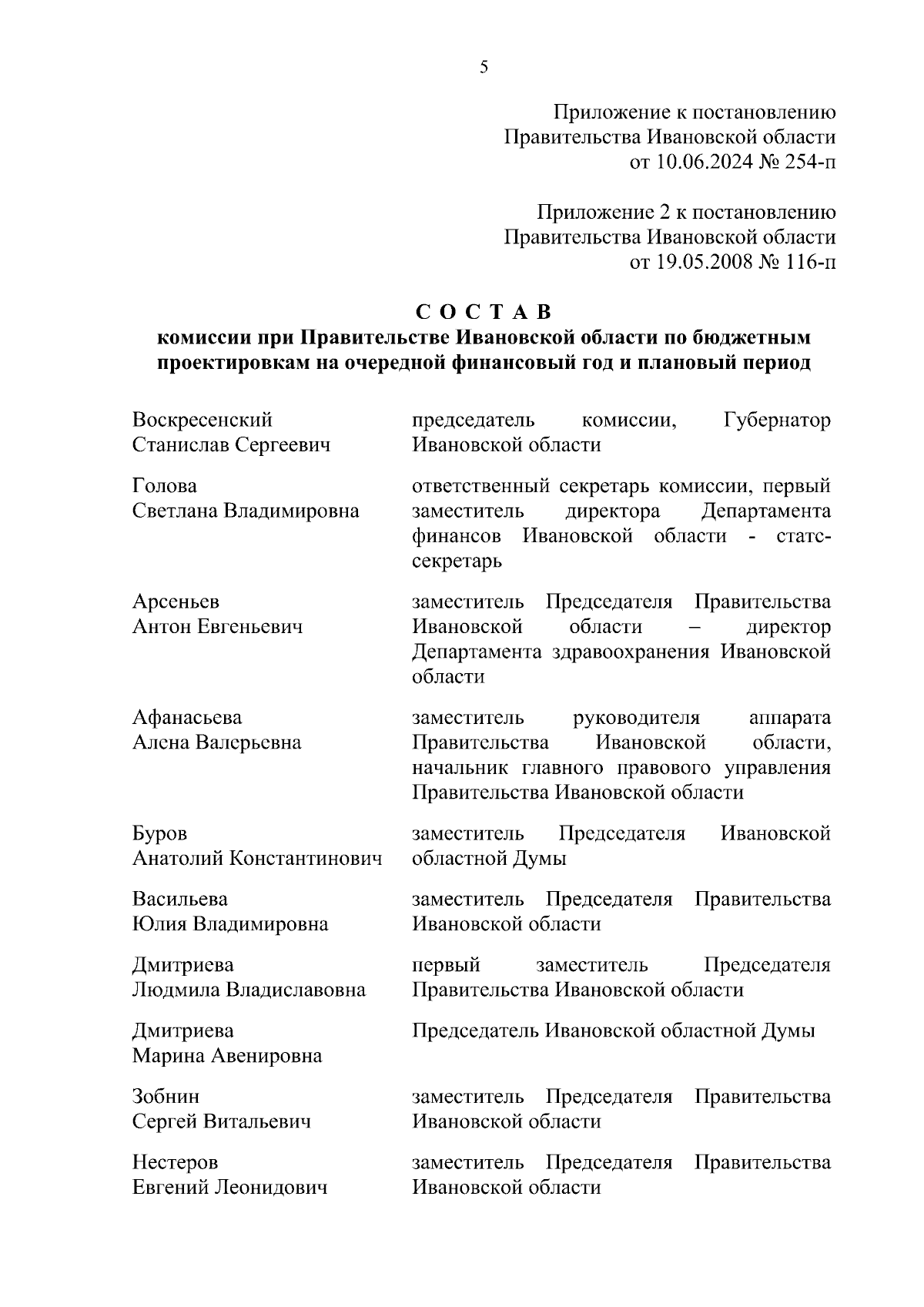 5

Приложение к постановлению
Правительства Ивановской области
от 10.06.2024 № 254-п

Приложение 2 к постановлению
Правительства Ивановской области
от 19.05.2008 № 116-п

С О С Т А В
комиссии при Правительстве Ивановской области по бюджетным проектировкам на очередной финансовый год и плановый период

| | |
|---|---|
| Воскресенский Станислав Сергеевич | председатель комиссии, Губернатор Ивановской области |
| Голова Светлана Владимировна | ответственный секретарь комиссии, первый заместитель директора Департамента финансов Ивановской области - статс-секретарь |
| Арсеньев Антон Евгеньевич | заместитель Председателя Правительства Ивановской области – директор Департамента здравоохранения Ивановской области |
| Афанасьева Алена Валерьевна | заместитель руководителя аппарата Правительства Ивановской области, начальник главного правового управления Правительства Ивановской области |
| Буров Анатолий Константинович | заместитель Председателя Ивановской областной Думы |
| Васильева Юлия Владимировна | заместитель Председателя Правительства Ивановской области |
| Дмитриева Людмила Владиславовна | первый заместитель Председателя Правительства Ивановской области |
| Дмитриева Марина Авенировна | Председатель Ивановской областной Думы |
| Зобнин Сергей Витальевич | заместитель Председателя Правительства Ивановской области |
| Нестеров Евгений Леонидович | заместитель Председателя Правительства Ивановской области |